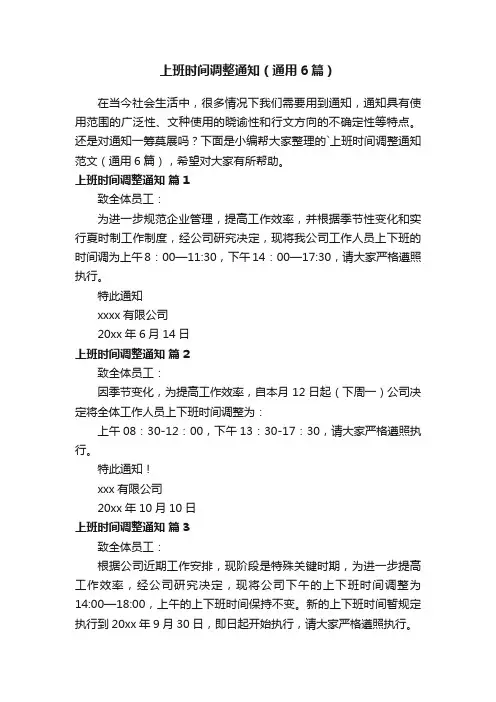 上班时间调整通知（通用6篇）

在当今社会生活中，很多情况下我们需要用到通知，通知具有使用范围的广泛性、文种使用的晓谕性和行文方向的不确定性等特点。还是对通知一筹莫展吗？下面是小编帮大家整理的`上班时间调整通知范文（通用6篇），希望对大家有所帮助。

上班时间调整通知 篇1

致全体员工：

为进一步规范企业管理，提高工作效率，并根据季节性变化和实行夏时制工作制度，经公司研究决定，现将我公司工作人员上下班的时间调为上午8：00—11:30，下午14：00—17:30，请大家严格遵照执行。

特此通知

xxxx有限公司

20xx年6月14日

上班时间调整通知 篇2

致全体员工：

因季节变化，为提高工作效率，自本月12日起（下周一）公司决定将全体工作人员上下班时间调整为：

上午08：30-12：00，下午13：30-17：30，请大家严格遵照执行。

特此通知！

xxx有限公司

20xx年10月10日

上班时间调整通知 篇3

致全体员工：

根据公司近期工作安排，现阶段是特殊关键时期，为进一步提高工作效率，经公司研究决定，现将公司下午的上下班时间调整为14:00—18:00，上午的上下班时间保持不变。新的上下班时间暂规定执行到20xx年9月30日，即日起开始执行，请大家严格遵照执行。